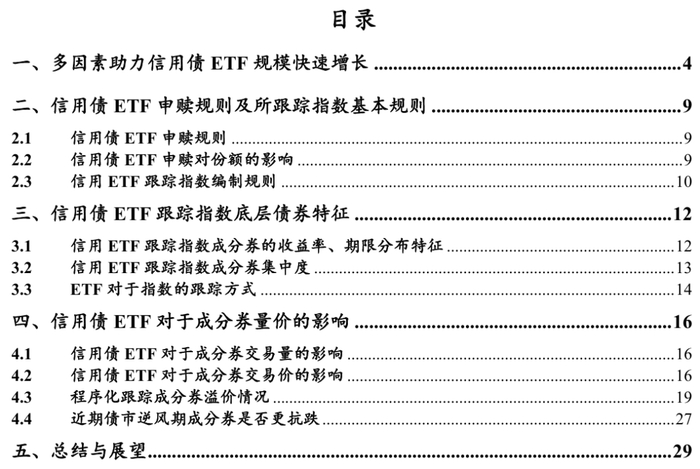 目录

一、多因素助力信用债ETF规模快速增长 4

二、信用债ETF申赎规则及所跟踪指数基本规则 9

2.1 信用债ETF申赎规则 9
2.2 信用债ETF申赎对份额的影响 9
2.3 信用ETF跟踪指数编制规则 10

三、信用债ETF跟踪指数底层债券特征 12

3.1 信用ETF跟踪指数成分券的收益率、期限分布特征 12
3.2 信用ETF跟踪指数成分券集中度 13
3.3 ETF对于指数的跟踪方式 14

四、信用债ETF对于成分券量价的影响 16

4.1 信用债ETF对于成分券交易量的影响 16
4.2 信用债ETF对于成分券交易价的影响 16
4.3 程序化跟踪成分券溢价情况 19
4.4 近期债市逆风期成分券是否更抗跌 27

五、总结与展望 29